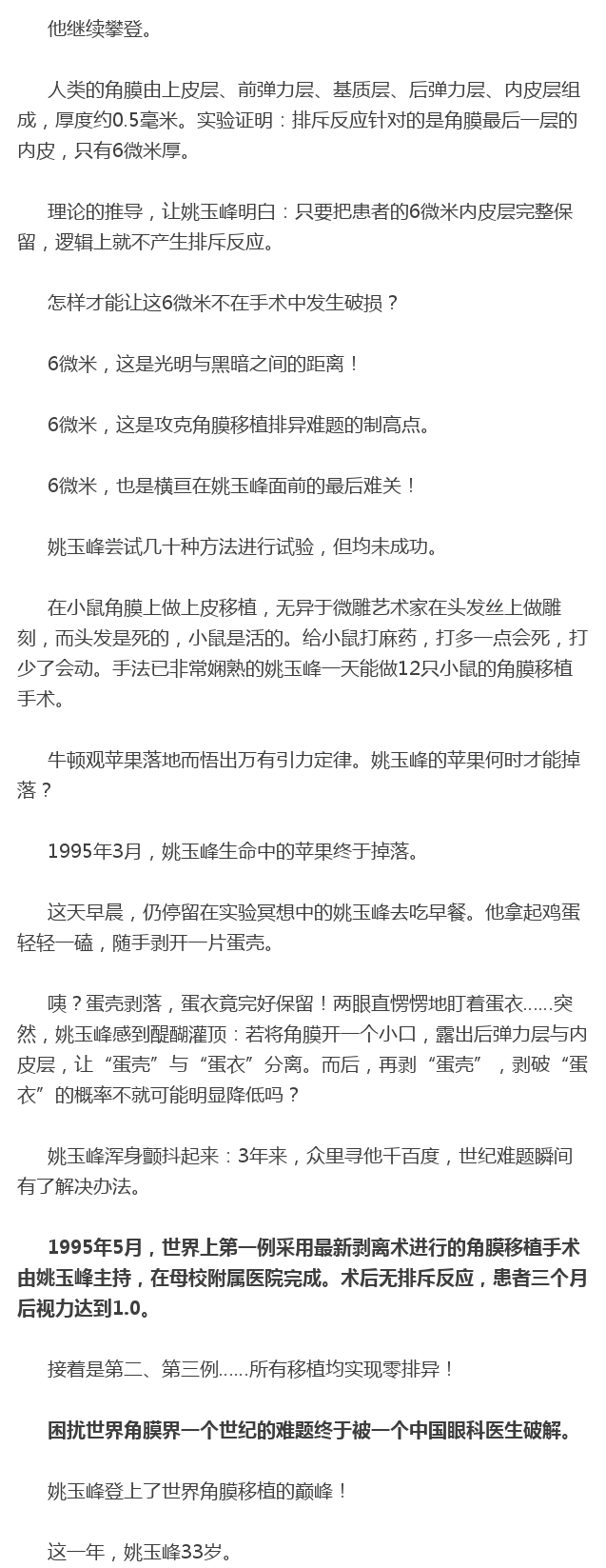 他继续攀登。

人类的角膜由上皮层、前弹力层、基质层、后弹力层、内皮层组成，厚度约0.5毫米。实验证明：排斥反应针对的是角膜最后一层的内皮，只有6微米厚。

理论的推导，让姚玉峰明白：只要把患者的6微米内皮层完整保留，逻辑上就不产生排斥反应。

怎样才能让这6微米不在手术中发生破损？

6微米，这是光明与黑暗之间的距离！

6微米，这是攻克角膜移植排异难题的制高点。

6微米，也是横亘在姚玉峰面前的最后难关！

姚玉峰尝试几十种方法进行试验，但均未成功。

在小鼠角膜上做上皮移植，无异于微雕艺术家在头发丝上做雕刻，而头发是死的，小鼠是活的。给小鼠打麻药，打多一点会死，打少了会动。手法已非常娴熟的姚玉峰一天能做12只小鼠的角膜移植手术。

牛顿观苹果落地而悟出万有引力定律。姚玉峰的苹果何时才能掉落？

1995年3月，姚玉峰生命中的苹果终于掉落。

这天早晨，仍停留在实验冥想中的姚玉峰去吃早餐。他拿起鸡蛋轻轻一磕，随手剥开一片蛋壳。

咦？蛋壳剥落，蛋衣竟完好保留！两眼直愣愣地盯着蛋衣……突然，姚玉峰感到醍醐灌顶：若将角膜开一个小口，露出后弹力层与内皮层，让“蛋壳”与“蛋衣”分离。而后，再剥“蛋壳”，剥破“蛋衣”的概率不就可能明显降低吗？

姚玉峰浑身颤抖起来：3年来，众里寻他千百度，世纪难题瞬间有了解决办法。

1995年5月，世界上第一例采用最新剥离术进行的角膜移植手术由姚玉峰主持，在母校附属医院完成。术后无排斥反应，患者三个月后视力达到1.0。

接着是第二、第三例……所有移植均实现零排异！

困扰世界角膜界一个世纪的难题终于被一个中国眼科医生破解。

姚玉峰登上了世界角膜移植的巅峰！

这一年，姚玉峰33岁。